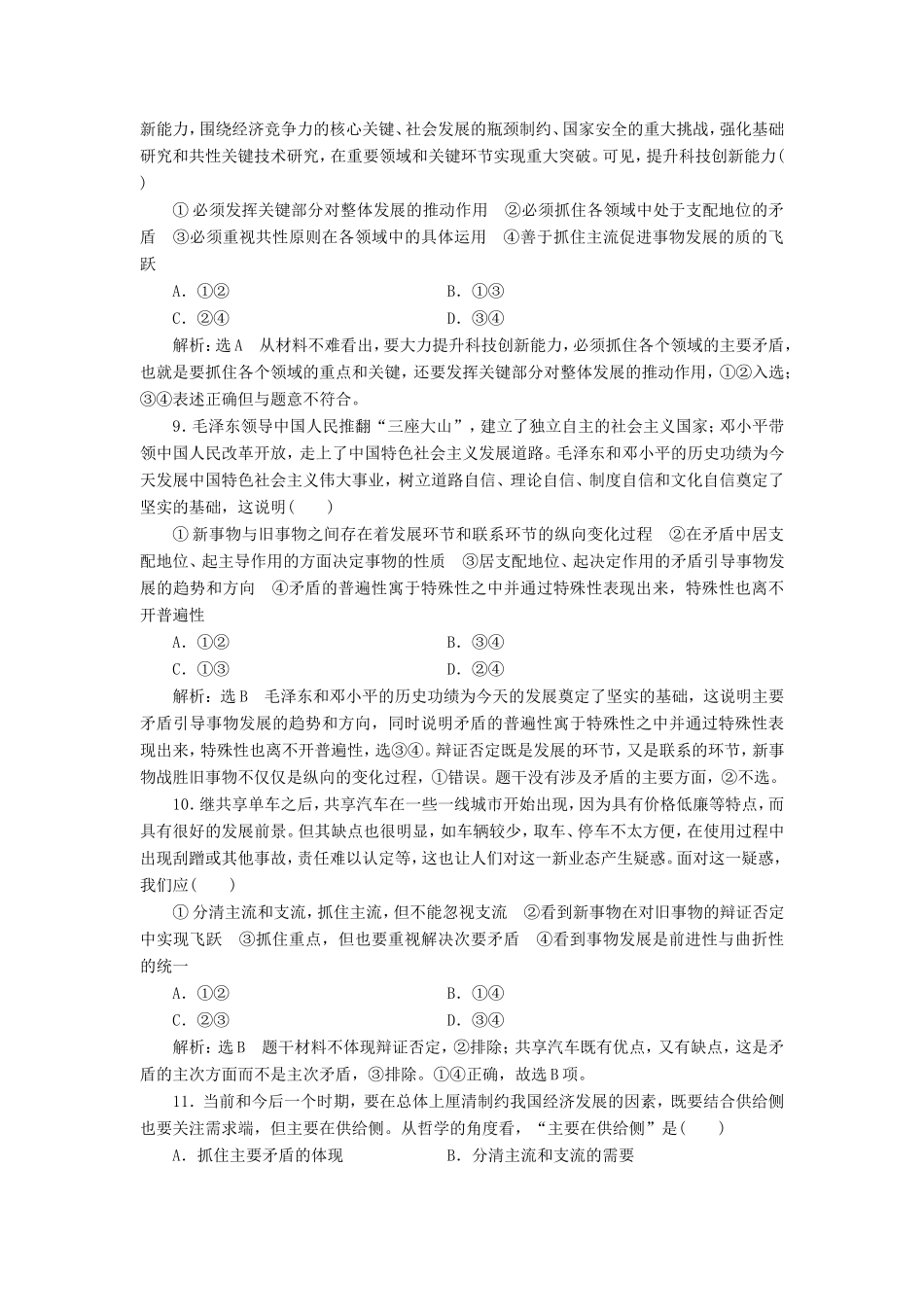 新能力，围绕经济竞争力的核心关键、社会发展的瓶颈制约、国家安全的重大挑战，强化基础研究和共性关键技术研究，在重要领域和关键环节实现重大突破。可见，提升科技创新能力(　　)

①必须发挥关键部分对整体发展的推动作用　②必须抓住各领域中处于支配地位的矛盾　③必须重视共性原则在各领域中的具体运用　④善于抓住主流促进事物发展的质的飞跃

A．①②　　B．①③

C．②④　　D．③④

解析：选A　从材料不难看出，要大力提升科技创新能力，必须抓住各个领域的主要矛盾，也就是要抓住各个领域的重点和关键，还要发挥关键部分对整体发展的推动作用，①②入选；③④表述正确但与题意不符合。

9．毛泽东领导中国人民推翻“三座大山”，建立了独立自主的社会主义国家；邓小平带领中国人民改革开放，走上了中国特色社会主义发展道路。毛泽东和邓小平的历史功绩为今天发展中国特色社会主义伟大事业，树立道路自信、理论自信、制度自信和文化自信奠定了坚实的基础，这说明(　　)

①新事物与旧事物之间存在着发展环节和联系环节的纵向变化过程　②在矛盾中居支配地位、起主导作用的方面决定事物的性质　③居支配地位、起决定作用的矛盾引导事物发展的趋势和方向　④矛盾的普遍性寓于特殊性之中并通过特殊性表现出来，特殊性也离不开普遍性

A．①②　　B．③④

C．①③　　D．②④

解析：选B　毛泽东和邓小平的历史功绩为今天的发展奠定了坚实的基础，这说明主要矛盾引导事物发展的趋势和方向，同时说明矛盾的普遍性寓于特殊性之中并通过特殊性表现出来，特殊性也离不开普遍性，选③④。辩证否定既是发展的环节，又是联系的环节，新事物战胜旧事物不仅仅是纵向的变化过程，①错误。题干没有涉及矛盾的主要方面，②不选。

10．继共享单车之后，共享汽车在一些一线城市开始出现，因为具有价格低廉等特点，而具有很好的发展前景。但其缺点也很明显，如车辆较少，取车、停车不太方便，在使用过程中出现刮蹭或其他事故，责任难以认定等，这也让人们对这一新业态产生疑惑。面对这一疑惑，我们应(　　)

①分清主流和支流，抓住主流，但不能忽视支流　②看到新事物在对旧事物的辩证否定中实现飞跃　③抓住重点，但也要重视解决次要矛盾　④看到事物发展是前进性与曲折性的统一

A．①②　　B．①④

C．②③　　D．③④

解析：选B　题干材料不体现辩证否定，②排除；共享汽车既有优点，又有缺点，这是矛盾的主次方面而不是主次矛盾，③排除。①④正确，故选B项。

11．当前和今后一个时期，要在总体上厘清制约我国经济发展的因素，既要结合供给侧也要关注需求端，但主要在供给侧。从哲学的角度看，“主要在供给侧”是(　　)

A．抓住主要矛盾的体现　　B．分清主流和支流的需要